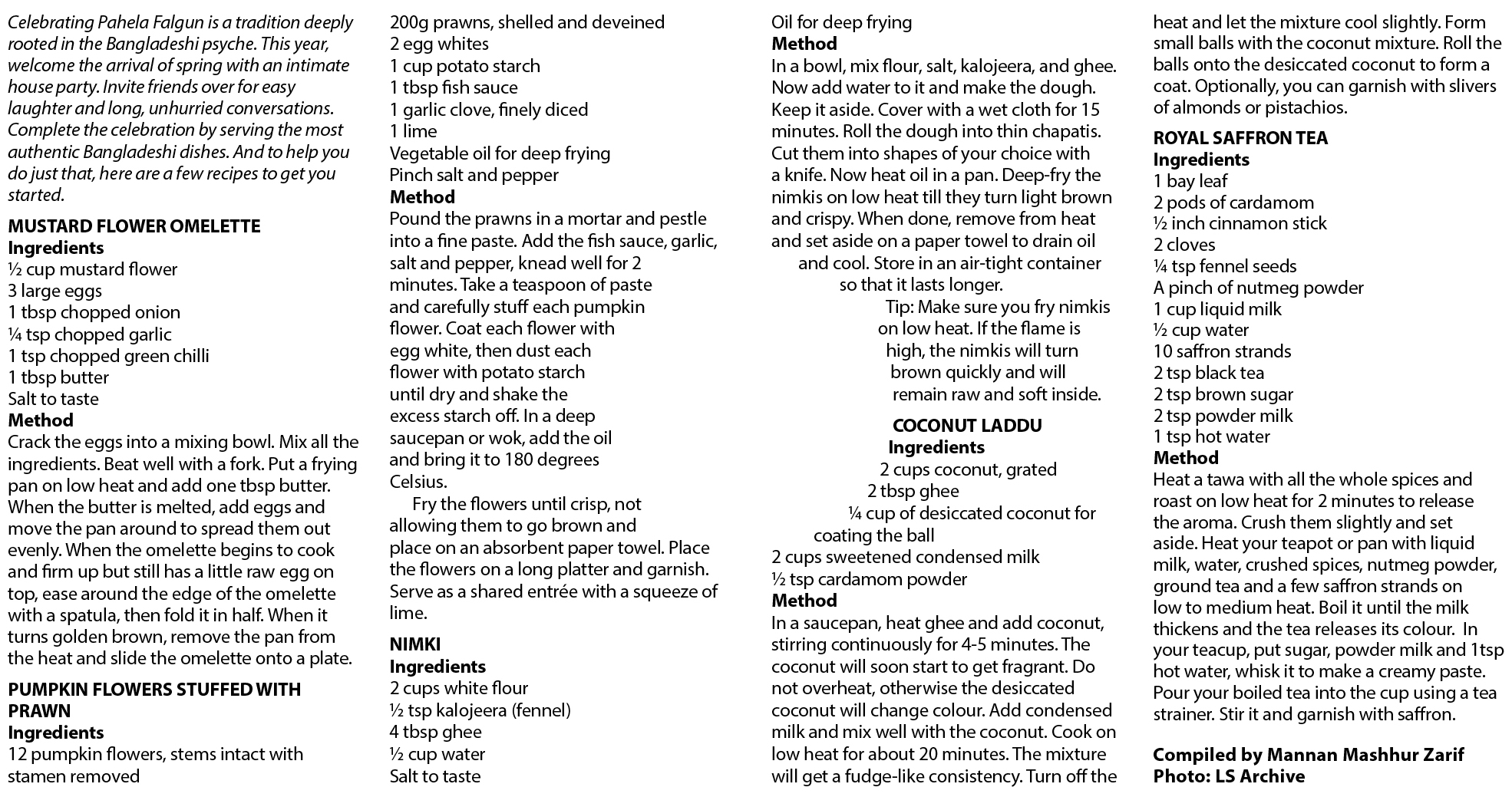 Celebrating Pahela Falgun is a tradition deeply rooted in the Bangladeshi psyche. This year, welcome the arrival of spring with an intimate house party. Invite friends over for easy laughter and long, unhurried conversations. Complete the celebration by serving the most authentic Bangladeshi dishes. And to help you do just that, here are a few recipes to get you started.

MUSTARD FLOWER OMELETTE
Ingredients
½ cup mustard flower
3 large eggs
1 tbsp chopped onion
¼ tsp chopped garlic
1 tsp chopped green chilli
1 tbsp butter
Salt to taste
Method
Crack the eggs into a mixing bowl. Mix all the ingredients. Beat well with a fork. Put a frying pan on low heat and add one tbsp butter. When the butter is melted, add eggs and move the pan around to spread them out evenly. When the omelette begins to cook and firm up but still has a little raw egg on top, ease around the edge of the omelette with a spatula, then fold it in half. When it turns golden brown, remove the pan from the heat and slide the omelette onto a plate.

PUMPKIN FLOWERS STUFFED WITH PRAWN
Ingredients
12 pumpkin flowers, stems intact with stamen removed
200g prawns, shelled and deveined
2 egg whites
1 cup potato starch
1 tbsp fish sauce
1 garlic clove, finely diced
1 lime
Vegetable oil for deep frying
Pinch salt and pepper
Method
Pound the prawns in a mortar and pestle into a fine paste. Add the fish sauce, garlic, salt and pepper, knead well for 2 minutes. Take a teaspoon of paste and carefully stuff each pumpkin flower. Coat each flower with egg white, then dust each flower with potato starch until dry and shake the excess starch off. In a deep saucepan or wok, add the oil and bring it to 180 degrees Celsius.

Fry the flowers until crisp, not allowing them to go brown and place on an absorbent paper towel. Place the flowers on a long platter and garnish. Serve as a shared entrée with a squeeze of lime.

NIMKI
Ingredients
2 cups white flour
½ tsp kalojeera (fennel)
4 tbsp ghee
½ cup water
Salt to taste
Oil for deep frying
Method
In a bowl, mix flour, salt, kalojeera, and ghee. Now add water to it and make the dough. Keep it aside. Cover with a wet cloth for 15 minutes. Roll the dough into thin chapatis. Cut them into shapes of your choice with a knife. Now heat oil in a pan. Deep-fry the nimkis on low heat till they turn light brown and crispy. When done, remove from heat and set aside on a paper towel to drain oil and cool. Store in an air-tight container so that it lasts longer.

Tip: Make sure you fry nimkis on low heat. If the flame is high, the nimkis will turn brown quickly and will remain raw and soft inside.

COCONUT LADDU
Ingredients
2 cups coconut, grated
2 tbsp ghee
¼ cup of desiccated coconut for coating the ball
2 cups sweetened condensed milk
½ tsp cardamom powder
Method
In a saucepan, heat ghee and add coconut, stirring continuously for 4-5 minutes. The coconut will soon start to get fragrant. Do not overheat, otherwise the desiccated coconut will change colour. Add condensed milk and mix well with the coconut. Cook on low heat for about 20 minutes. The mixture will get a fudge-like consistency. Turn off the heat and let the mixture cool slightly. Form small balls with the coconut mixture. Roll the balls onto the desiccated coconut to form a coat. Optionally, you can garnish with slivers of almonds or pistachios.

ROYAL SAFFRON TEA
Ingredients
1 bay leaf
2 pods of cardamom
½ inch cinnamon stick
2 cloves
¼ tsp fennel seeds
A pinch of nutmeg powder
1 cup liquid milk
½ cup water
10 saffron strands
2 tsp black tea
2 tsp brown sugar
2 tsp powder milk
1 tsp hot water
Method
Heat a tawa with all the whole spices and roast on low heat for 2 minutes to release the aroma. Crush them slightly and set aside. Heat your teapot or pan with liquid milk, water, crushed spices, nutmeg powder, ground tea and a few saffron strands on low to medium heat. Boil it until the milk thickens and the tea releases its colour. In your teacup, put sugar, powder milk and 1tsp hot water, whisk it to make a creamy paste. Pour your boiled tea into the cup using a tea strainer. Stir it and garnish with saffron.

Compiled by Mannan Mashhur Zarif
Photo: LS Archive